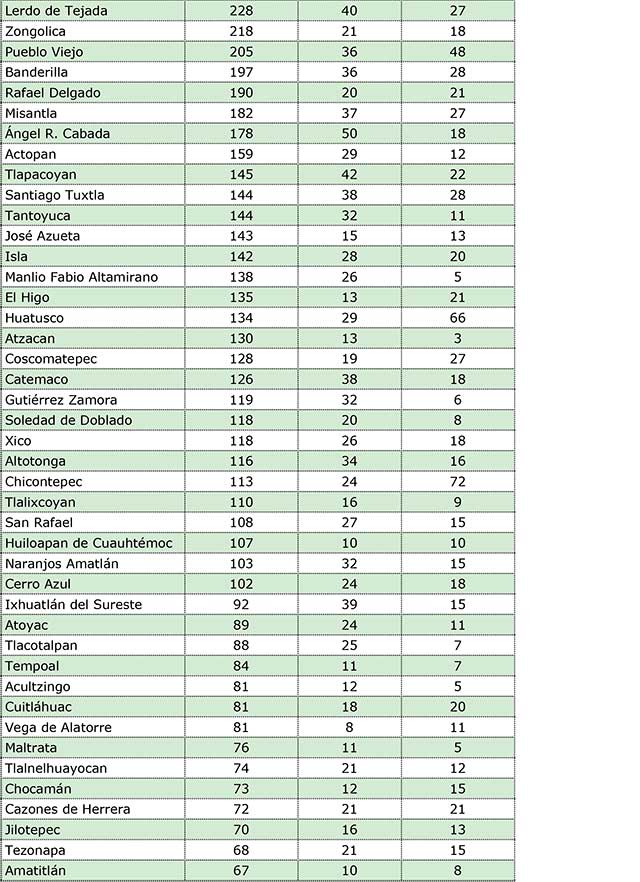 | Lerdo de Tejada | 228 | 40 | 27 |
|---|---|---|---|
| Zongolica | 218 | 21 | 18 |
| Pueblo Viejo | 205 | 36 | 48 |
| Banderilla | 197 | 36 | 28 |
| Rafael Delgado | 190 | 20 | 21 |
| Misantla | 182 | 37 | 27 |
| Ángel R. Cabada | 178 | 50 | 18 |
| Actopan | 159 | 29 | 12 |
| Tlapacoyan | 145 | 42 | 22 |
| Santiago Tuxtla | 144 | 38 | 28 |
| Tantoyuca | 144 | 32 | 11 |
| José Azueta | 143 | 15 | 13 |
| Isla | 142 | 28 | 20 |
| Manlio Fabio Altamirano | 138 | 26 | 5 |
| El Higo | 135 | 13 | 21 |
| Huatusco | 134 | 29 | 66 |
| Atzacan | 130 | 13 | 3 |
| Coscomatepec | 128 | 19 | 27 |
| Catemaco | 126 | 38 | 18 |
| Gutiérrez Zamora | 119 | 32 | 6 |
| Soledad de Doblado | 118 | 20 | 8 |
| Xico | 118 | 26 | 18 |
| Altotonga | 116 | 34 | 16 |
| Chicontepec | 113 | 24 | 72 |
| Tlalixcoyan | 110 | 16 | 9 |
| San Rafael | 108 | 27 | 15 |
| Huiloapan de Cuauhtémoc | 107 | 10 | 10 |
| Naranjos Amatlán | 103 | 32 | 15 |
| Cerro Azul | 102 | 24 | 18 |
| Ixhuatlán del Sureste | 92 | 39 | 15 |
| Atoyac | 89 | 24 | 11 |
| Tlacotalpan | 88 | 25 | 7 |
| Tempoal | 84 | 11 | 7 |
| Acultzingo | 81 | 12 | 5 |
| Cuitláhuac | 81 | 18 | 20 |
| Vega de Alatorre | 81 | 8 | 11 |
| Maltrata | 76 | 11 | 5 |
| Tlalnelhuayocan | 74 | 21 | 12 |
| Chocamán | 73 | 12 | 15 |
| Cazones de Herrera | 72 | 21 | 21 |
| Jilotepec | 70 | 16 | 13 |
| Tezonapa | 68 | 21 | 15 |
| Amatitlán | 67 | 10 | 8 |